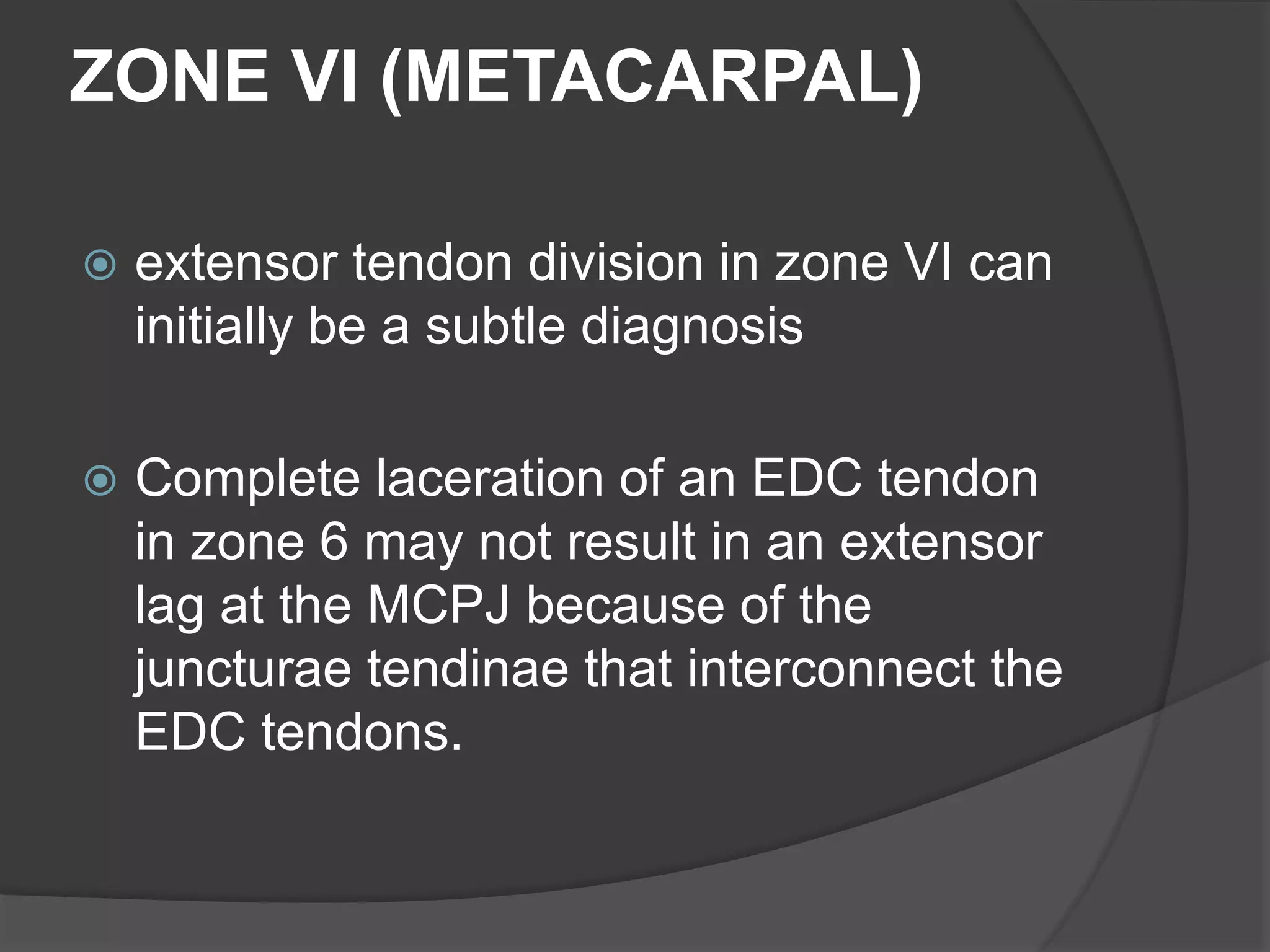 ZONE VI (METACARPAL)

extensor tendon division in zone VI can initially be a subtle diagnosis

Complete laceration of an EDC tendon in zone 6 may not result in an extensor lag at the MCPJ because of the juncturae tendinae that interconnect the EDC tendons.